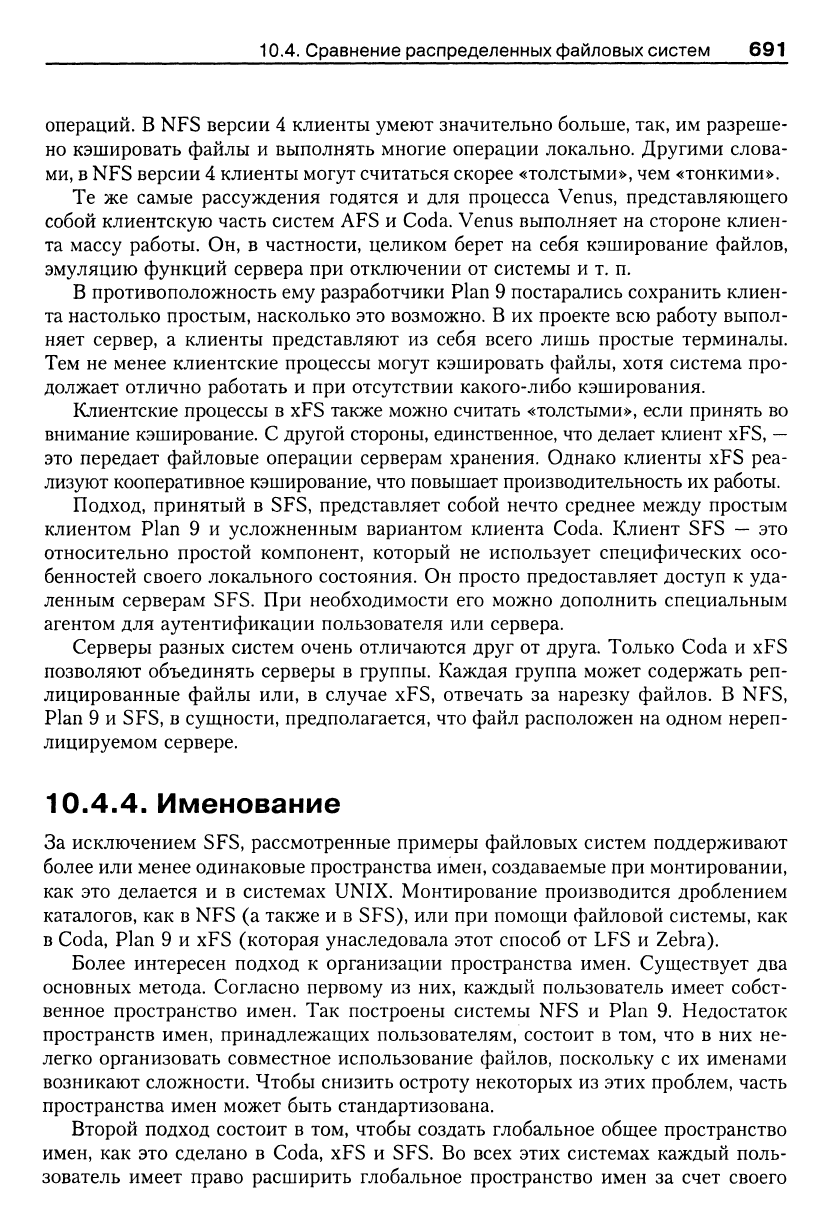 10.4. Сравнение распределенных файловых систем 691

операций. В NFS версии 4 клиенты умеют значительно больше, так, им разрешено кэшировать файлы и выполнять многие операции локально. Другими словами, в NFS версии 4 клиенты могут считаться скорее «толстыми», чем «тонкими».

Те же самые рассуждения годятся и для процесса Venus, представляющего собой клиентскую часть систем AFS и Coda. Venus выполняет на стороне клиента массу работы. Он, в частности, целиком берет на себя кэширование файлов, эмуляцию функций сервера при отключении от системы и т. п.

В противоположность ему разработчики Plan 9 постарались сохранить клиента настолько простым, насколько это возможно. В их проекте всю работу выполняет сервер, а клиенты представляют из себя всего лишь простые терминалы. Тем не менее клиентские процессы могут кэшировать файлы, хотя система продолжает отлично работать и при отсутствии какого-либо кэширования.

Клиентские процессы в xFS также можно считать «толстыми», если принять во внимание кэширование. С другой стороны, единственное, что делает клиент xFS, — это передает файловые операции серверам хранения. Однако клиенты xFS реализуют кооперативное кэширование, что повышает производительность их работы.

Подход, принятый в SFS, представляет собой нечто среднее между простым клиентом Plan 9 и усложненным вариантом клиента Coda. Клиент SFS — это относительно простой компонент, который не использует специфических особенностей своего локального состояния. Он просто предоставляет доступ к удаленным серверам SFS. При необходимости его можно дополнить специальным агентом для аутентификации пользователя или сервера.

Серверы разных систем очень отличаются друг от друга. Только Coda и xFS позволяют объединять серверы в группы. Каждая группа может содержать реплицированные файлы или, в случае xFS, отвечать за нарезку файлов. В NFS, Plan 9 и SFS, в сущности, предполагается, что файл расположен на одном нереплицируемом сервере.

10.4.4. Именование

За исключением SFS, рассмотренные примеры файловых систем поддерживают более или менее одинаковые пространства имен, создаваемые при монтировании, как это делается и в системах UNIX. Монтирование производится дроблением каталогов, как в NFS (а также и в SFS), или при помощи файловой системы, как в Coda, Plan 9 и xFS (которая унаследовала этот способ от LFS и Zebra).

Более интересен подход к организации пространства имен. Существует два основных метода. Согласно первому из них, каждый пользователь имеет собственное пространство имен. Так построены системы NFS и Plan 9. Недостаток пространств имен, принадлежащих пользователям, состоит в том, что в них нелегко организовать совместное использование файлов, поскольку с их именами возникают сложности. Чтобы снизить остроту некоторых из этих проблем, часть пространства имен может быть стандартизована.

Второй подход состоит в том, чтобы создать глобальное общее пространство имен, как это сделано в Coda, xFS и SFS. Во всех этих системах каждый пользователь имеет право расширить глобальное пространство имен за счет своего